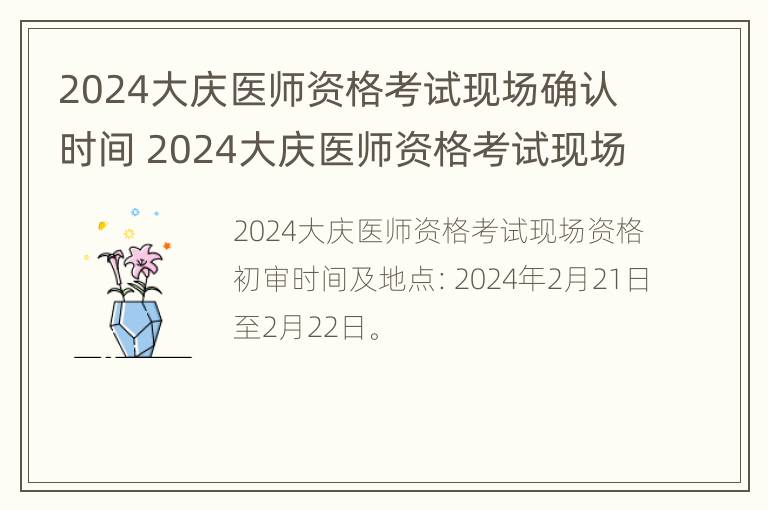 2024大庆医师资格考试现场确认时间 2024大庆医师资格考试现场

2024大庆医师资格考试现场资格初审时间及地点: 2024年2月21日至2月22日。